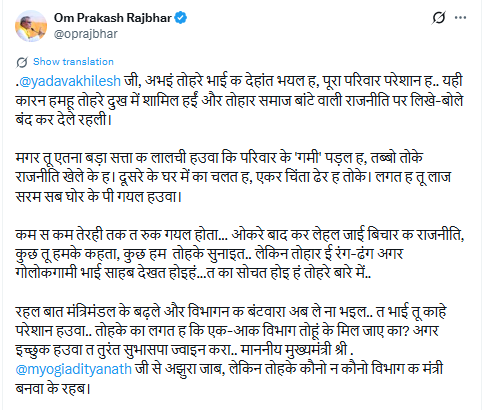 Om Prakash Rajbhar
@oprajbhar

Show translation

.@yadavakhilesh जी, अभइं तोहरे भाई क देहांत भयल ह, पूरा परिवार परेशान ह.. यही कारन हमहू तोहरे दुख में शामिल हईं और तोहार समाज बांटे वाली राजनीति पर लिखे-बोले बंद कर देले रहली।

मगर तू एतना बड़ा सत्ता क लालची हउवा कि परिवार के 'गमी' पड़ल ह, तब्बो तोके राजनीति खेले के ह। दूसरे के घर में का चलत ह, एकर चिंता ढेर ह तोके। लगत ह तू लाज सरम सब घोर के पी गयल हउवा।

कम स कम तेरही तक त रुक गयल होता... ओकरे बाद कर लेहल जाई बिचार क राजनीति, कुछ तू हमके कहता, कुछ हम तोहके सुनाइत.. लेकिन तोहार ई रंग-ढंग अगर गोलोकगामी भाई साहब देखत होइहं...त का सोचत होइ हं तोहरे बारे में..

रहल बात मंत्रिमंडल के बढ़ले और विभागन क बंटवारा अब ले ना भइल.. त भाई तू काहे परेशान हउवा.. तोहके का लगत ह कि एक-आक विभाग तोहूं के मिल जाए का? अगर इच्छुक हउवा त तुरंत सुभासपा ज्वाइन करा.. माननीय मुख्यमंत्री श्री . @myogiadityanath जी से अझुरा जाब, लेकिन तोहके कौनो न कौनो विभाग क मंत्री बनवा के रहब।